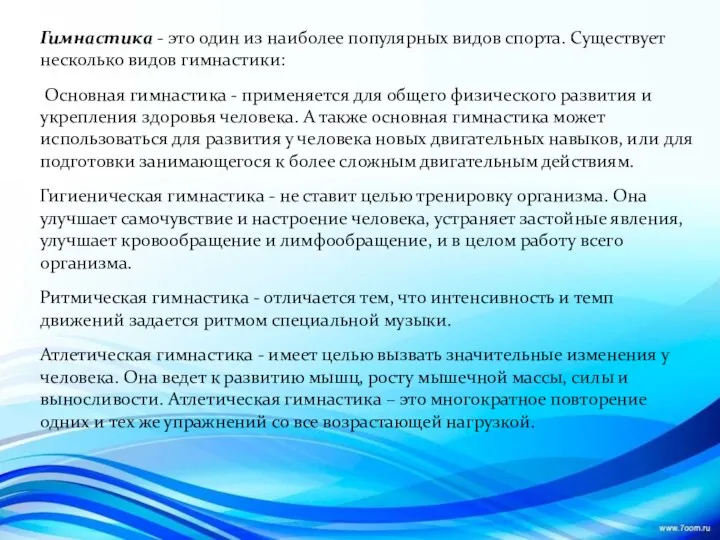 Гимнастика - это один из наиболее популярных видов спорта. Существует несколько видов гимнастики:

Основная гимнастика - применяется для общего физического развития и укрепления здоровья человека. А также основная гимнастика может использоваться для развития у человека новых двигательных навыков, или для подготовки занимающегося к более сложным двигательным действиям.

Гигиеническая гимнастика - не ставит целью тренировку организма. Она улучшает самочувствие и настроение человека, устраняет застойные явления, улучшает кровообращение и лимфообращение, и в целом работу всего организма.

Ритмическая гимнастика - отличается тем, что интенсивность и темп движений задается ритмом специальной музыки.

Атлетическая гимнастика - имеет целью вызвать значительные изменения у человека. Она ведет к развитию мышц, росту мышечной массы, силы и выносливости. Атлетическая гимнастика – это многократное повторение одних и тех же упражнений со все возрастающей нагрузкой.

www.7oom.ru